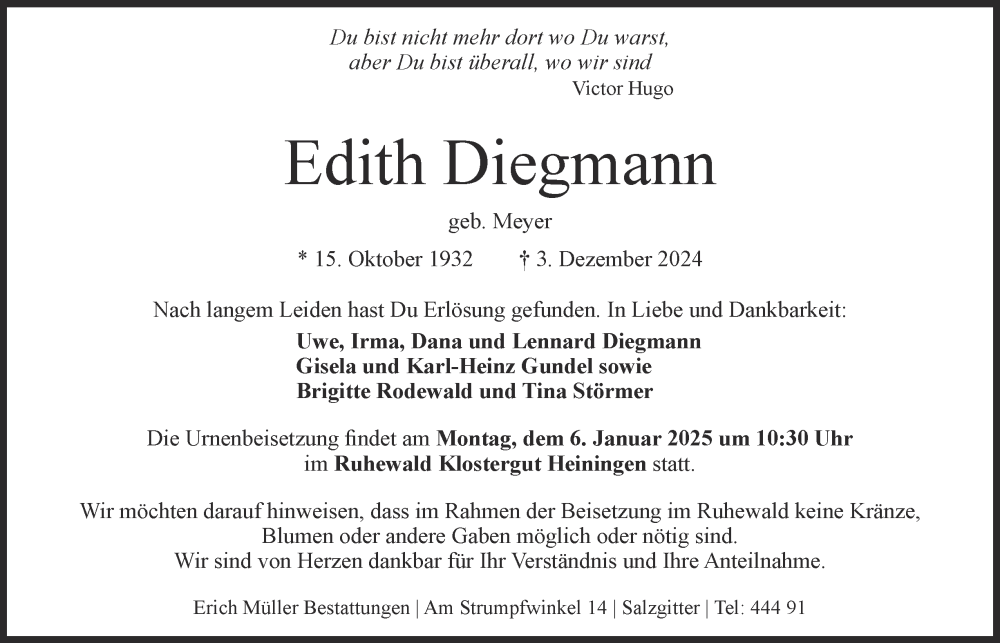 Du bist nicht mehr dort wo Du warst,
aber Du bist überall, wo wir sind
Victor Hugo

Edith Diegmann

geb. Meyer

* 15. Oktober 1932 † 3. Dezember 2024

Nach langem Leiden hast Du Erlösung gefunden. In Liebe und Dankbarkeit:
Uwe, Irma, Dana und Lennard Diegmann
Gisela und Karl-Heinz Gundel sowie
Brigitte Rodewald und Tina Störmer

Die Urnenbeisetzung findet am Montag, dem 6. Januar 2025 um 10:30 Uhr im Ruhewald Klostergut Heiningen statt.

Wir möchten darauf hinweisen, dass im Rahmen der Beisetzung im Ruhewald keine Kränze, Blumen oder andere Gaben möglich oder nötig sind.
Wir sind von Herzen dankbar für Ihr Verständnis und Ihre Anteilnahme.

Erich Müller Bestattungen | Am Strumpfwinkel 14 | Salzgitter | Tel: 444 91